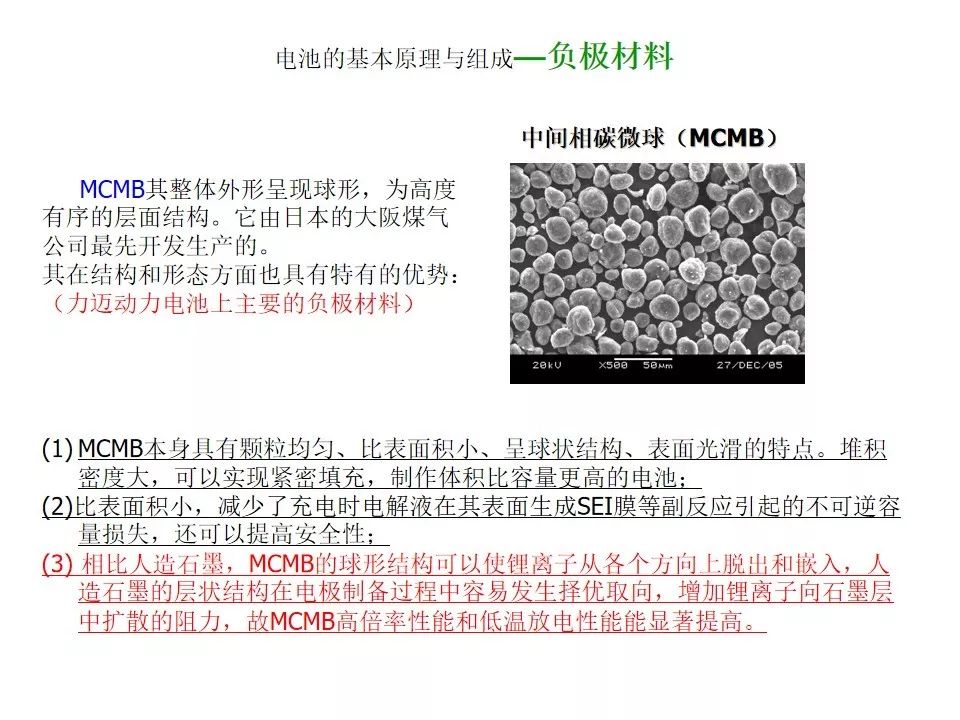 电池的基本原理与组成—负极材料

中间相碳微球（MCMB）

MCMB其整体外形呈现球形，为高度有序的层面结构。它由日本的大阪煤气公司最先开发生产的。
其在结构和形态方面也具有特有的优势：
（力迈动力电池上主要的负极材料）

20kV X500 50μm 27/DEC/05

(1) MCMB本身具有颗粒均匀、比表面积小、呈球状结构、表面光滑的特点。堆积密度大，可以实现紧密填充，制作体积比容量更高的电池；
(2)比表面积小，减少了充电时电解液在其表面生成SEI膜等副反应引起的不可逆容量损失，还可以提高安全性；
(3) 相比人造石墨，MCMB的球形结构可以使锂离子从各个方向上脱出和嵌入，人造石墨的层状结构在电极制备过程中容易发生择优取向，增加锂离子向石墨层中扩散的阻力，故MCMB高倍率性能和低温放电性能能显著提高。